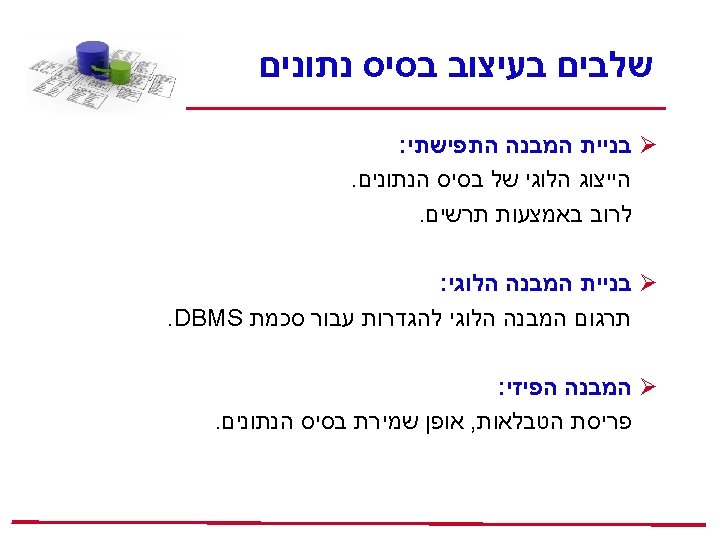 שלבים בעיצוב בסיס נתונים

➢ בניית המבנה התפישתי:
הייצוג הלוגי של בסיס הנתונים.
לרוב באמצעות תרשים.

➢ בניית המבנה הלוגי:
תרגום המבנה הלוגי להגדרות עבור סכמת DBMS.

➢ המבנה הפיזי:
פריסת הטבלאות, אופן שמירת בסיס הנתונים.